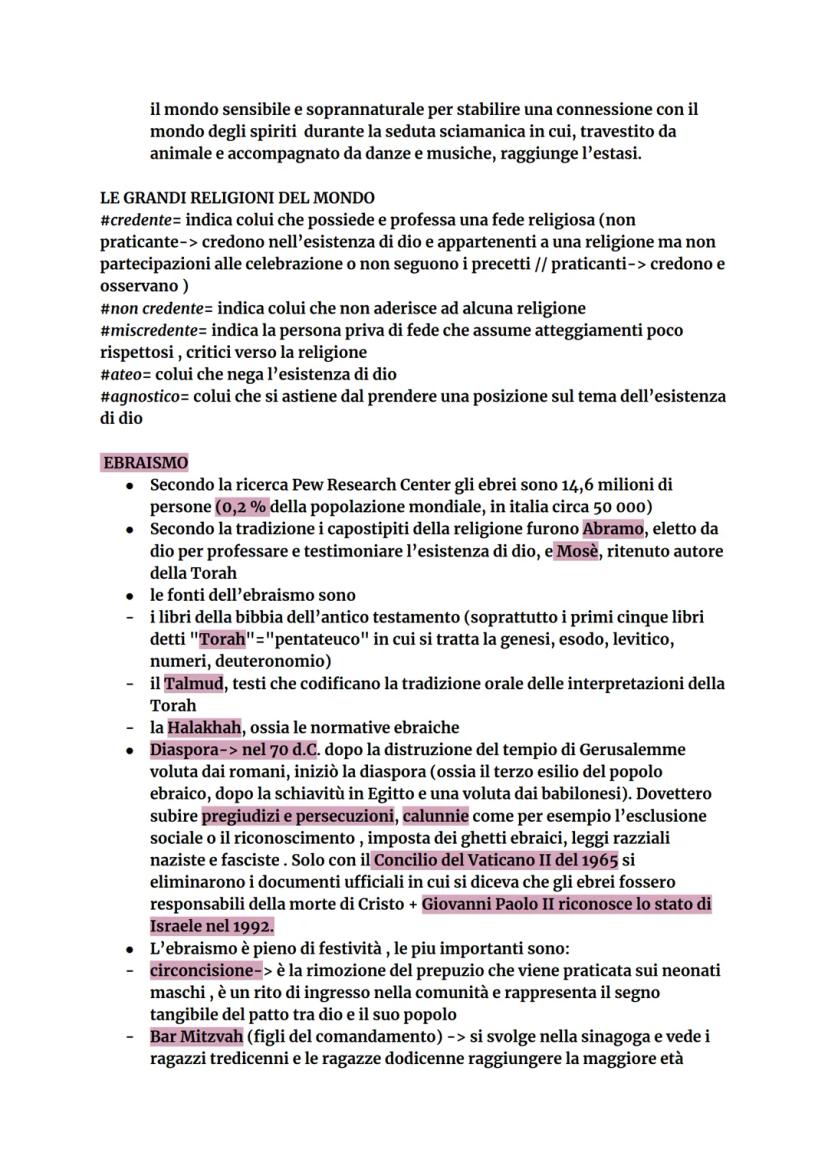 il mondo sensibile e soprannaturale per stabilire una connessione con il mondo degli spiriti durante la seduta sciamanica in cui, travestito da animale e accompagnato da danze e musiche, raggiunge l'estasi.

LE GRANDI RELIGIONI DEL MONDO
#credente= indica colui che possiede e professa una fede religiosa (non praticante-> credono nell'esistenza di dio e appartenenti a una religione ma non partecipazioni alle celebrazione o non seguono i precetti // praticanti-> credono e osservano )
#non credente= indica colui che non aderisce ad alcuna religione
#miscredente= indica la persona priva di fede che assume atteggiamenti poco rispettosi , critici verso la religione
#ateo= colui che nega l'esistenza di dio
#agnostico= colui che si astiene dal prendere una posizione sul tema dell'esistenza di dio

EBRAISMO
• Secondo la ricerca Pew Research Center gli ebrei sono 14,6 milioni di persone (0,2 % della popolazione mondiale, in italia circa 50 000)
• Secondo la tradizione i capostipiti della religione furono Abramo, eletto da dio per professare e testimoniare l'esistenza di dio, e Mosè, ritenuto autore della Torah
• le fonti dell'ebraismo sono
- i libri della bibbia dell'antico testamento (soprattutto i primi cinque libri detti "Torah"="pentateuco" in cui si tratta la genesi, esodo, levitico, numeri, deuteronomio)
- il Talmud, testi che codificano la tradizione orale delle interpretazioni della Torah
- la Halakhah, ossia le normative ebraiche
• Diaspora-> nel 70 d.C. dopo la distruzione del tempio di Gerusalemme voluta dai romani, iniziò la diaspora (ossia il terzo esilio del popolo ebraico, dopo la schiavitù in Egitto e una voluta dai babilonesi). Dovettero subire pregiudizi e persecuzioni, calunnie come per esempio l'esclusione sociale o il riconoscimento , imposta dei ghetti ebraici, leggi razziali naziste e fasciste . Solo con il Concilio del Vaticano II del 1965 si eliminarono i documenti ufficiali in cui si diceva che gli ebrei fossero responsabili della morte di Cristo + Giovanni Paolo II riconosce lo stato di Israele nel 1992.
• L'ebraismo è pieno di festività , le piu importanti sono:
- circoncisione-> è la rimozione del prepuzio che viene praticata sui neonati maschi , è un rito di ingresso nella comunità e rappresenta il segno tangibile del patto tra dio e il suo popolo
- Bar Mitzvah (figli del comandamento) -> si svolge nella sinagoga e vede i ragazzi tredicenni e le ragazze dodicenne raggiungere la maggiore età